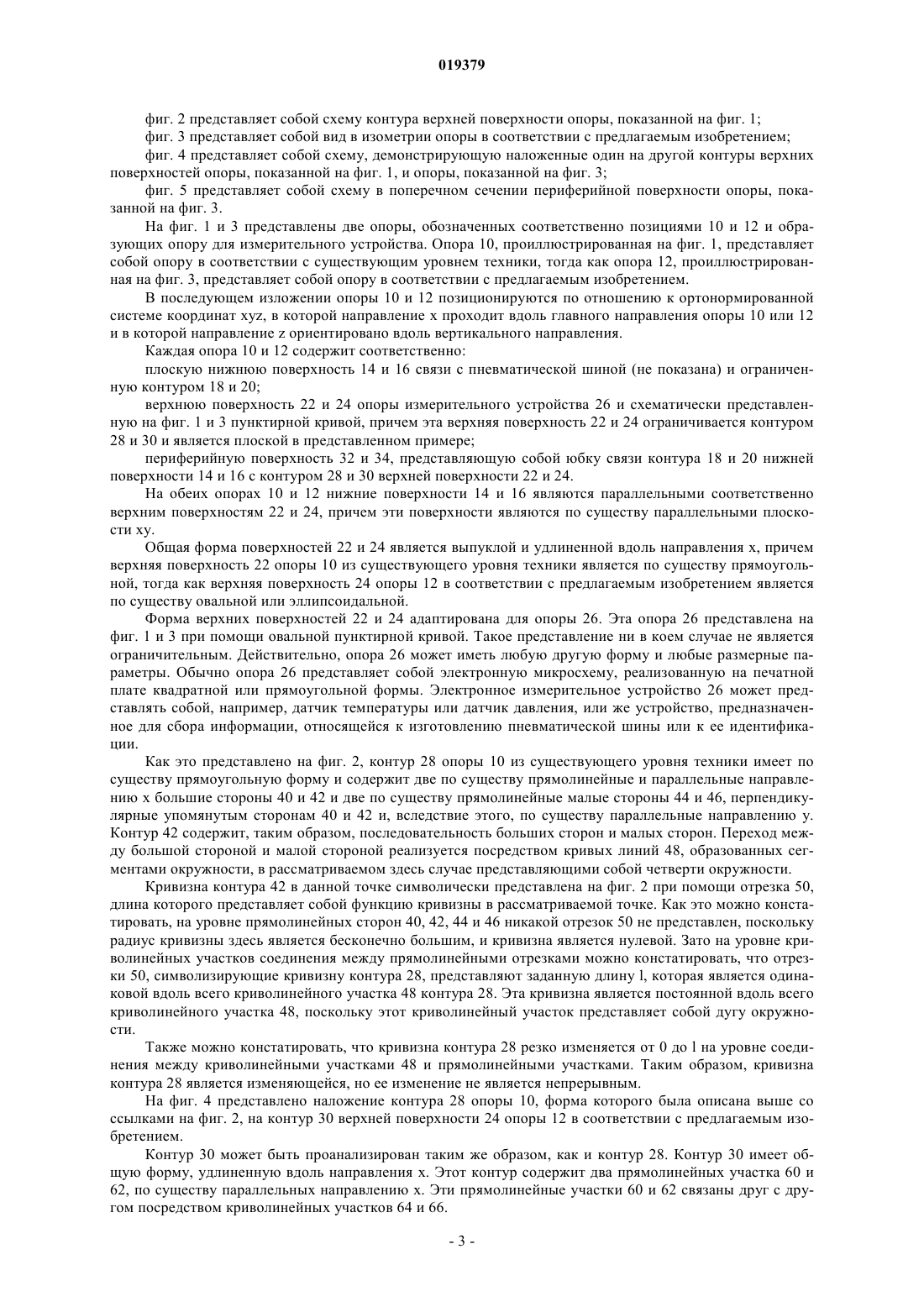 019379

фиг. 2 представляет собой схему контура верхней поверхности опоры, показанной на фиг. 1;

фиг. 3 представляет собой вид в изометрии опоры в соответствии с предлагаемым изобретением;

фиг. 4 представляет собой схему, демонстрирующую наложенные один на другой контуры верхних поверхностей опоры, показанной на фиг. 1, и опоры, показанной на фиг. 3;

фиг. 5 представляет собой схему в поперечном сечении периферийной поверхности опоры, показанной на фиг. 3.

На фиг. 1 и 3 представлены две опоры, обозначенных соответственно позициями 10 и 12 и образующих опору для измерительного устройства. Опора 10, проиллюстрированная на фиг. 1, представляет собой опору в соответствии с существующим уровнем техники, тогда как опора 12, проиллюстрированная на фиг. 3, представляет собой опору в соответствии с предлагаемым изобретением.

В последующем изложении опоры 10 и 12 позиционируются по отношению к ортонормированной системе координат xyz, в которой направление x проходит вдоль главного направления опоры 10 или 12 и в которой направление z ориентировано вдоль вертикального направления.

Каждая опора 10 и 12 содержит соответственно:

плоскую нижнюю поверхность 14 и 16 связи с пневматической шиной (не показана) и ограниченную контуром 18 и 20;

верхнюю поверхность 22 и 24 опоры измерительного устройства 26 и схематически представленную на фиг. 1 и 3 пунктирной кривой, причем эта верхняя поверхность 22 и 24 ограничивается контуром 28 и 30 и является плоской в представленном примере;

периферийную поверхность 32 и 34, представляющую собой юбку связи контура 18 и 20 нижней поверхности 14 и 16 с контуром 28 и 30 верхней поверхности 22 и 24.

На обеих опорах 10 и 12 нижние поверхности 14 и 16 являются параллельными соответственно верхним поверхностям 22 и 24, причем эти поверхности являются по существу параллельными плоскости xy.

Общая форма поверхностей 22 и 24 является выпуклой и удлиненной вдоль направления x, причем верхняя поверхность 22 опоры 10 из существующего уровня техники является по существу прямоугольной, тогда как верхняя поверхность 24 опоры 12 в соответствии с предлагаемым изобретением является по существу овальной или эллипсоидальной.

Форма верхних поверхностей 22 и 24 адаптирована для опоры 26. Эта опора 26 представлена на фиг. 1 и 3 при помощи овальной пунктирной кривой. Такое представление ни в коем случае не является ограничительным. Действительно, опора 26 может иметь любую другую форму и любые размерные параметры. Обычно опора 26 представляет собой электронную микросхему, реализованную на печатной плате квадратной или прямоугольной формы. Электронное измерительное устройство 26 может представлять собой, например, датчик температуры или датчик давления, или же устройство, предназначенное для сбора информации, относящейся к изготовлению пневматической шины или к ее идентификации.

Как это представлено на фиг. 2, контур 28 опоры 10 из существующего уровня техники имеет по существу прямоугольную форму и содержит две по существу прямолинейные и параллельные направлению x большие стороны 40 и 42 и две по существу прямолинейные малые стороны 44 и 46, перпендикулярные упомянутым сторонам 40 и 42 и, вследствие этого, по существу параллельные направлению y. Контур 42 содержит, таким образом, последовательность больших сторон и малых сторон. Переход между большой стороной и малой стороной реализуется посредством кривых линий 48, образованных сегментами окружности, в рассматриваемом здесь случае представляющими собой четверти окружности.

Кривизна контура 42 в данной точке символически представлена на фиг. 2 при помощи отрезка 50, длина которого представляет собой функцию кривизны в рассматриваемой точке. Как это можно констатировать, на уровне прямолинейных сторон 40, 42, 44 и 46 никакой отрезок 50 не представлен, поскольку радиус кривизны здесь является бесконечно большим, и кривизна является нулевой. Зато на уровне криволинейных участков соединения между прямолинейными отрезками можно констатировать, что отрезки 50, символизирующие кривизну контура 28, представляют заданную длину l, которая является одинаковой вдоль всего криволинейного участка 48 контура 28. Эта кривизна является постоянной вдоль всего криволинейного участка 48, поскольку этот криволинейный участок представляет собой дугу окружности.

Также можно констатировать, что кривизна контура 28 резко изменяется от 0 до l на уровне соединения между криволинейными участками 48 и прямолинейными участками. Таким образом, кривизна контура 28 является изменяющейся, но ее изменение не является непрерывным.

На фиг. 4 представлено наложение контура 28 опоры 10, форма которого была описана выше со ссылками на фиг. 2, на контур 30 верхней поверхности 24 опоры 12 в соответствии с предлагаемым изобретением.

Контур 30 может быть проанализирован таким же образом, как и контур 28. Контур 30 имеет общую форму, удлиненную вдоль направления x. Этот контур содержит два прямолинейных участка 60 и 62, по существу параллельных направлению x. Эти прямолинейные участки 60 и 62 связаны друг с другом посредством криволинейных участков 64 и 66.

- 3 -